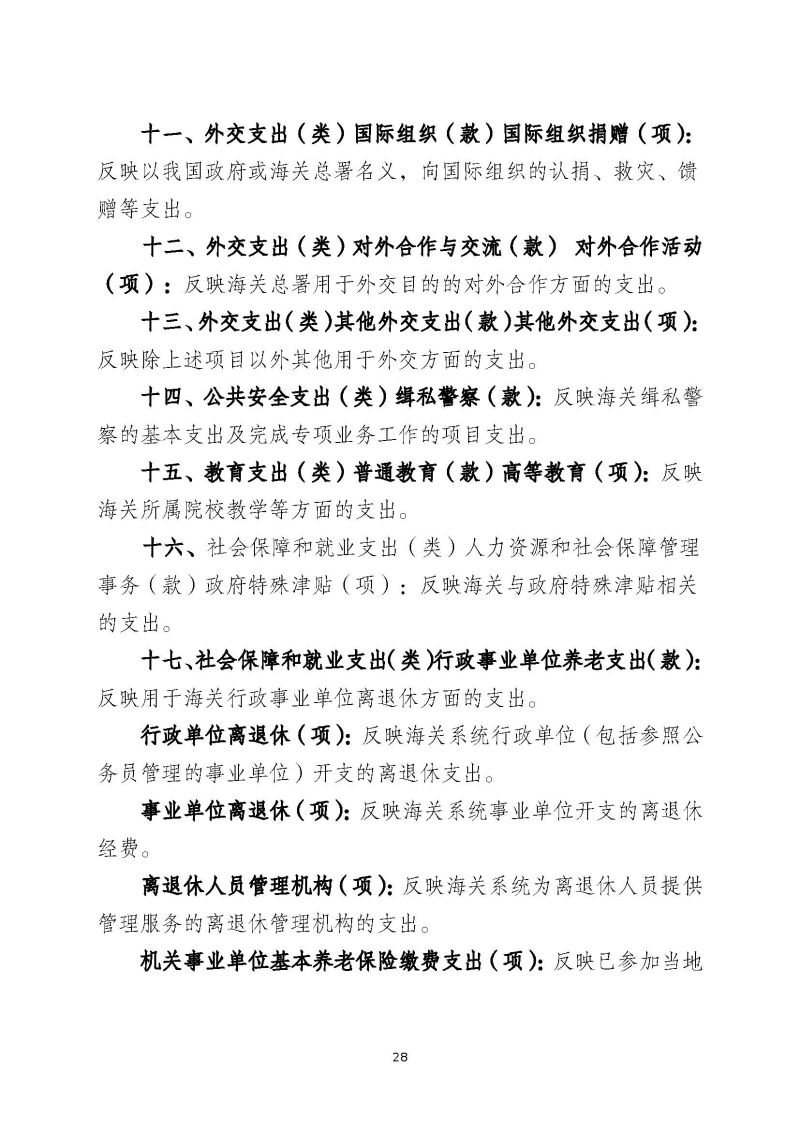 十一、外交支出（类）国际组织（款）国际组织捐赠（项）：反映以我国政府或海关总署名义，向国际组织的认捐、救灾、馈赠等支出。

十二、外交支出（类）对外合作与交流（款） 对外合作活动（项）：反映海关总署用于外交目的的对外合作方面的支出。

十三、外交支出（类）其他外交支出（款）其他外交支出（项）：反映除上述项目以外其他用于外交方面的支出。

十四、公共安全支出（类）缉私警察（款）：反映海关缉私警察的基本支出及完成专项业务工作的项目支出。

十五、教育支出（类）普通教育（款）高等教育（项）：反映海关所属院校教学等方面的支出。

十六、社会保障和就业支出（类）人力资源和社会保障管理事务（款）政府特殊津贴（项）：反映海关与政府特殊津贴相关的支出。

十七、社会保障和就业支出（类）行政事业单位养老支出（款）：反映用于海关行政事业单位离退休方面的支出。

行政单位离退休（项）：反映海关系统行政单位（包括参照公务员管理的事业单位）开支的离退休支出。

事业单位离退休（项）：反映海关系统事业单位开支的离退休经费。

离退休人员管理机构（项）：反映海关系统为离退休人员提供管理服务的离退休管理机构的支出。

机关事业单位基本养老保险缴费支出（项）：反映已参加当地

28